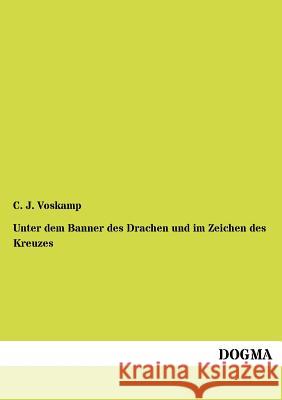 C. J. Voskamp

Unter dem Banner des Drachen und im Zeichen des Kreuzes

DOGMA

Kraina Książek